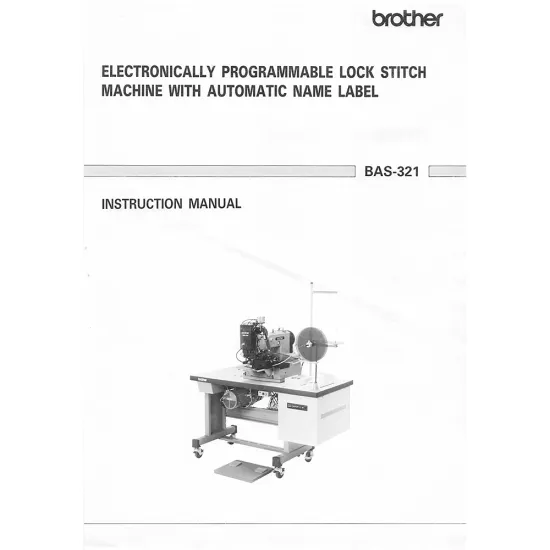 brother

ELECTRONICALLY PROGRAMMABLE LOCK STITCH MACHINE WITH AUTOMATIC NAME LABEL

BAS-321

INSTRUCTION MANUAL